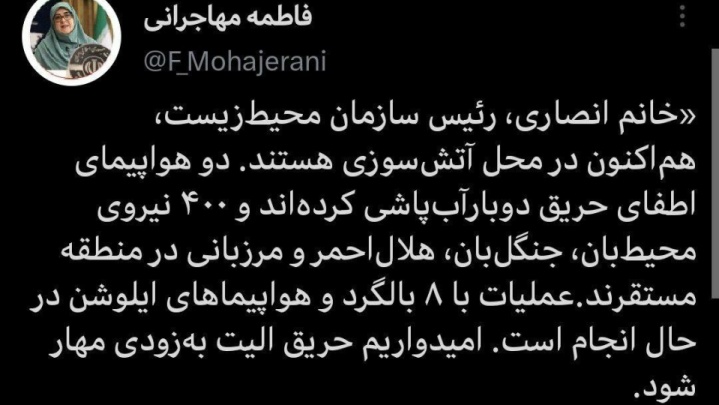 فاطمه مهاجرانی
@F_Mohajerani

«خانم انصاری، رئیس سازمان محیط‌زیست، هم‌اکنون در محل آتش‌سوزی هستند. دو هواپیمای اطفای حریق دوبارآب‌پاشی کرده‌اند و ۴۰۰ نیروی محیط‌بان، جنگل‌بان، هلال‌احمر و مرزبانی در منطقه مستقرند.عملیات با ۸ بالگرد و هواپیماهای ایلوشن در حال انجام است. امیدواریم حریق الیت به‌زودی مهار شود.